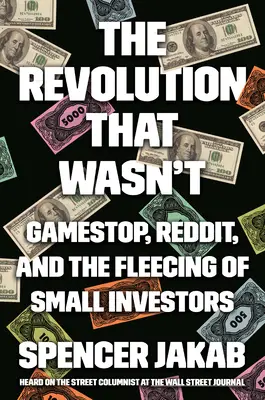 THE REVOLUTION THAT WASN'T

GAMESTOP, REDDIT, AND THE FLEECING OF SMALL INVESTORS

SPENCER JAKAB

HEARD ON THE STREET COLUMNIST AT THE WALL STREET JOURNAL